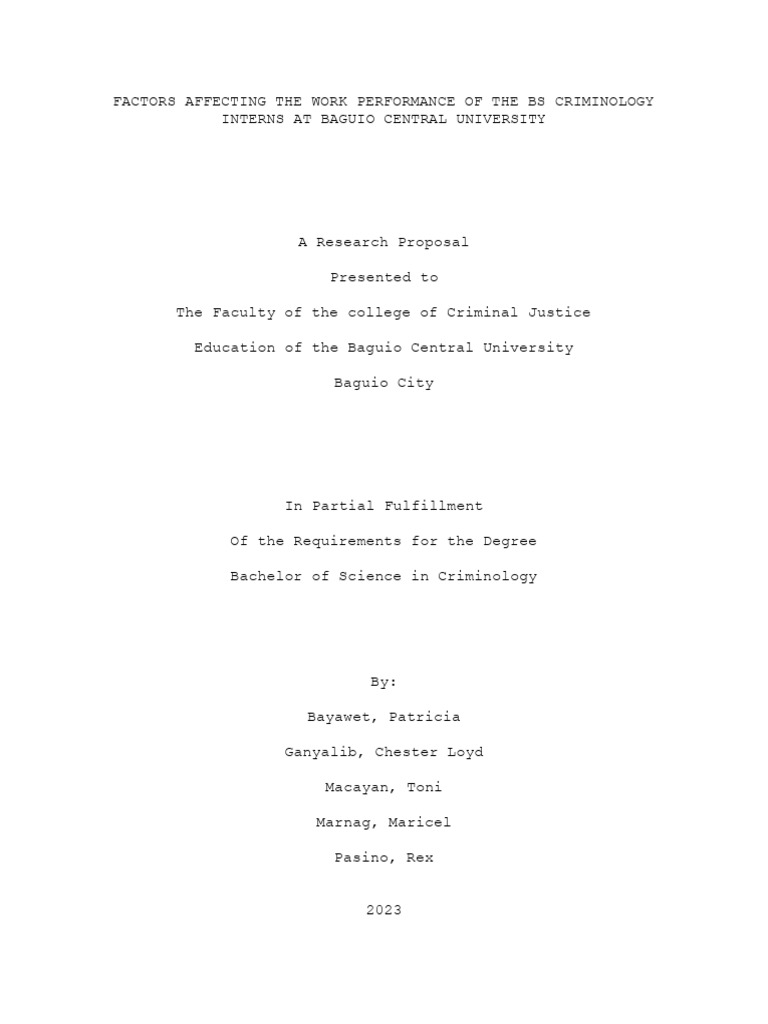 FACTORS AFFECTING THE WORK PERFORMANCE OF THE BS CRIMINOLOGY INTERNS AT BAGUIO CENTRAL UNIVERSITY

A Research Proposal

Presented to

The Faculty of the college of Criminal Justice

Education of the Baguio Central University

Baguio City

In Partial Fulfillment

Of the Requirements for the Degree

Bachelor of Science in Criminology

By:

Bayawet, Patricia

Ganyalib, Chester Loyd

Macayan, Toni

Marnag, Maricel

Pasino, Rex

2023